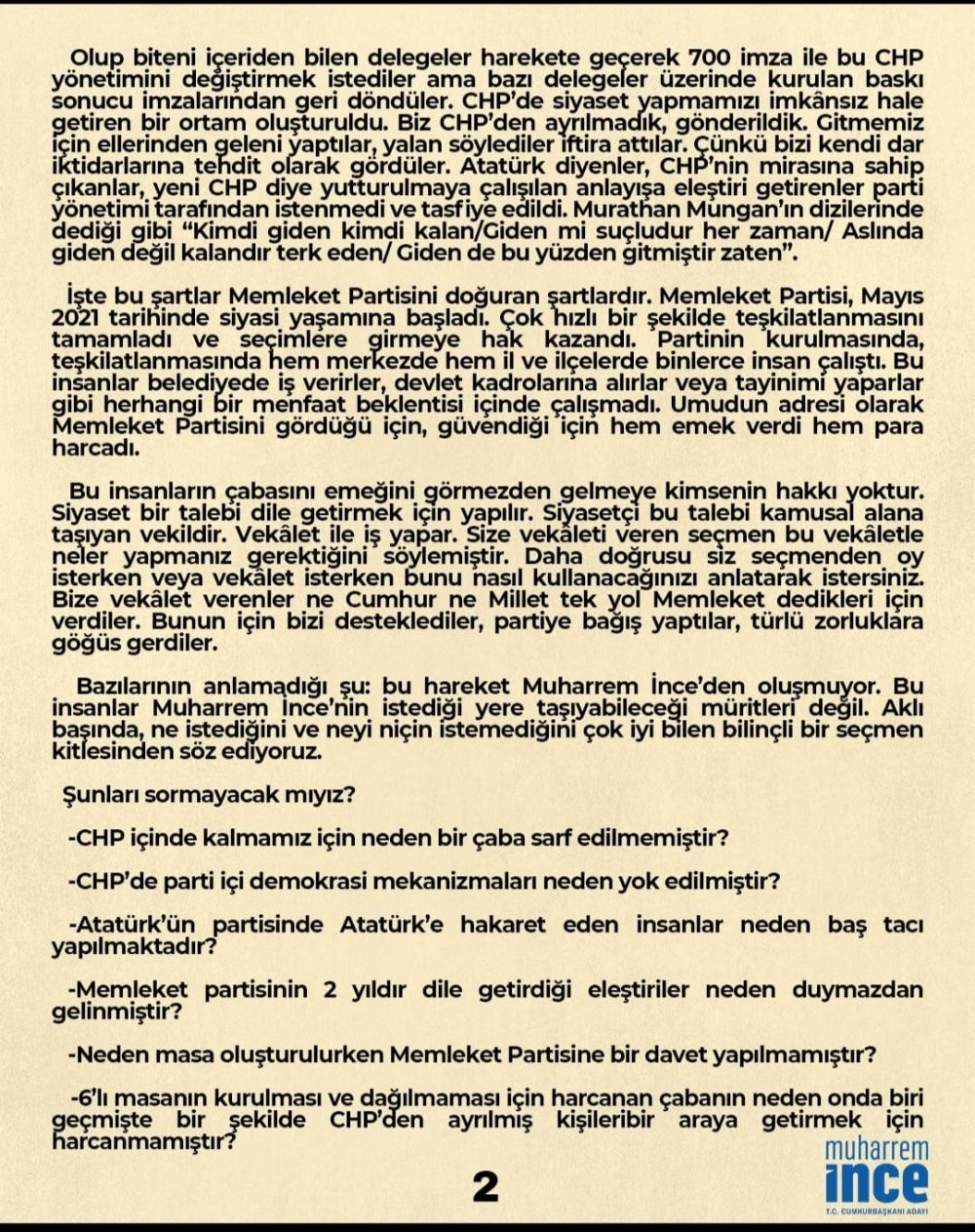 Olup biteni içeriden bilen delegeler harekete geçerek 700 imza ile bu CHP yönetimini değiştirmek istediler ama bazı delegeler üzerinde kurulan baskı sonucu imzalarından geri döndüler. CHP'de siyaset yapmamızı imkânsız hale getiren bir ortam oluşturuldu. Biz CHP'den ayrılmadık, gönderildik. Gitmemiz için ellerinden geleni yaptılar, yalan söylediler iftira attılar. Çünkü bizi kendi dar iktidarlarına tehdit olarak gördüler. Atatürk diyenler, CHP'nin mirasına sahip çıkanlar, yeni CHP diye yutturulmaya çalışılan anlayışa eleştiri getirenler parti yönetimi tarafından istenmedi ve tasfiye edildi. Murathan Mungan'ın dizilerinde dediği gibi "Kimdi giden kimdi kalan/Giden mi suçludur her zaman/ Aslında giden değil kalandır terk eden/ Giden de bu yüzden gitmiştir zaten".

İşte bu şartlar Memleket Partisini doğuran şartlardır. Memleket Partisi, Mayıs 2021 tarihinde siyasi yaşamına başladı. Çok hızlı bir şekilde teşkilatlanmasını tamamladı ve seçimlere girmeye hak kazandı. Partinin kurulmasında, teşkilatlanmasında hem merkezde hem il ve ilçelerde binlerce insan çalıştı. Bu insanlar belediyede iş verirler, devlet kadrolarına alırlar veya tayinimi yaparlar gibi herhangi bir menfaat beklentisi içinde çalışmadı. Umudun adresi olarak Memleket Partisini gördüğü için, güvendiği için hem emek verdi hem para harcadı.

Bu insanların çabasını emeğini görmezden gelmeye kimsenin hakkı yoktur. Siyaset bir talebi dile getirmek için yapılır. Siyasetçi bu talebi kamusal alana taşıyan vekildir. Vekâlet ile iş yapar. Size vekâleti veren seçmen bu vekâletle neler yapmanız gerektiğini söylemiştir. Daha doğrusu siz seçmenden oy isterken veya vekâlet isterken bunu nasıl kullanacağınızı anlatarak istersiniz. Bize vekâlet verenler ne Cumhur ne Millet tek yol Memleket dedikleri için verdiler. Bunun için bizi desteklediler, partiye bağış yaptılar, türlü zorluklara göğüs gerdiler.

Bazılarının anlamadığı şu: bu hareket Muharrem İnce'den oluşmuyor. Bu insanlar Muharrem İnce'nin istediği yere taşıyabileceği müritleri değil. Aklı başında, ne istediğini ve neyi niçin istemediğini çok iyi bilen bilinçli bir seçmen kitlesinden söz ediyoruz.

Şunları sormayacak mıyız?

-CHP içinde kalmamız için neden bir çaba sarf edilmemiştir?

-CHP'de parti içi demokrasi mekanizmaları neden yok edilmiştir?

-Atatürk'ün partisinde Atatürk'e hakaret eden insanlar neden baş tacı yapılmaktadır?

-Memleket partisinin 2 yıldır dile getirdiği eleştiriler neden duymazdan gelinmiştir?

-Neden masa oluşturulurken Memleket Partisine bir davet yapılmamıştır?

-6'lı masanın kurulması ve dağılmaması için harcanan çabanın neden onda biri geçmişte bir şekilde CHP'den ayrılmış kişileribir araya getirmek için harcanmamıştır?

2

muharrem
ince
T.C. CUMHURBAŞKANI ADAYI